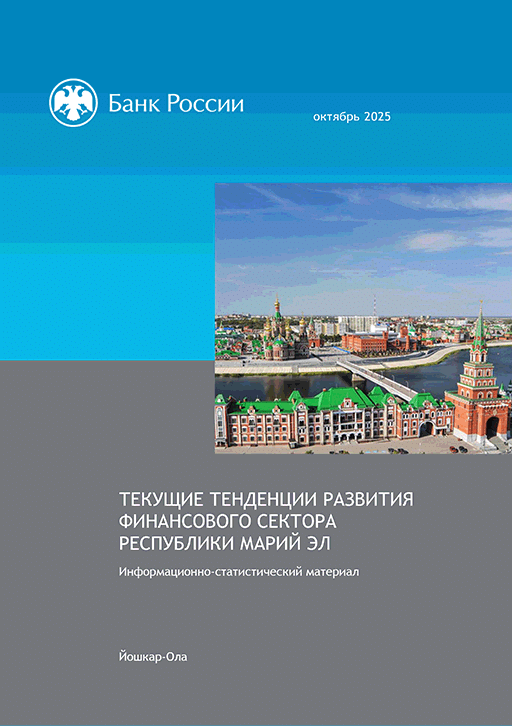 Банк России

октябрь 2025

ТЕКУЩИЕ ТЕНДЕНЦИИ РАЗВИТИЯ ФИНАНСОВОГО СЕКТОРА РЕСПУБЛИКИ МАРИЙ ЭЛ

Информационно-статистический материал

Йошкар-Ола